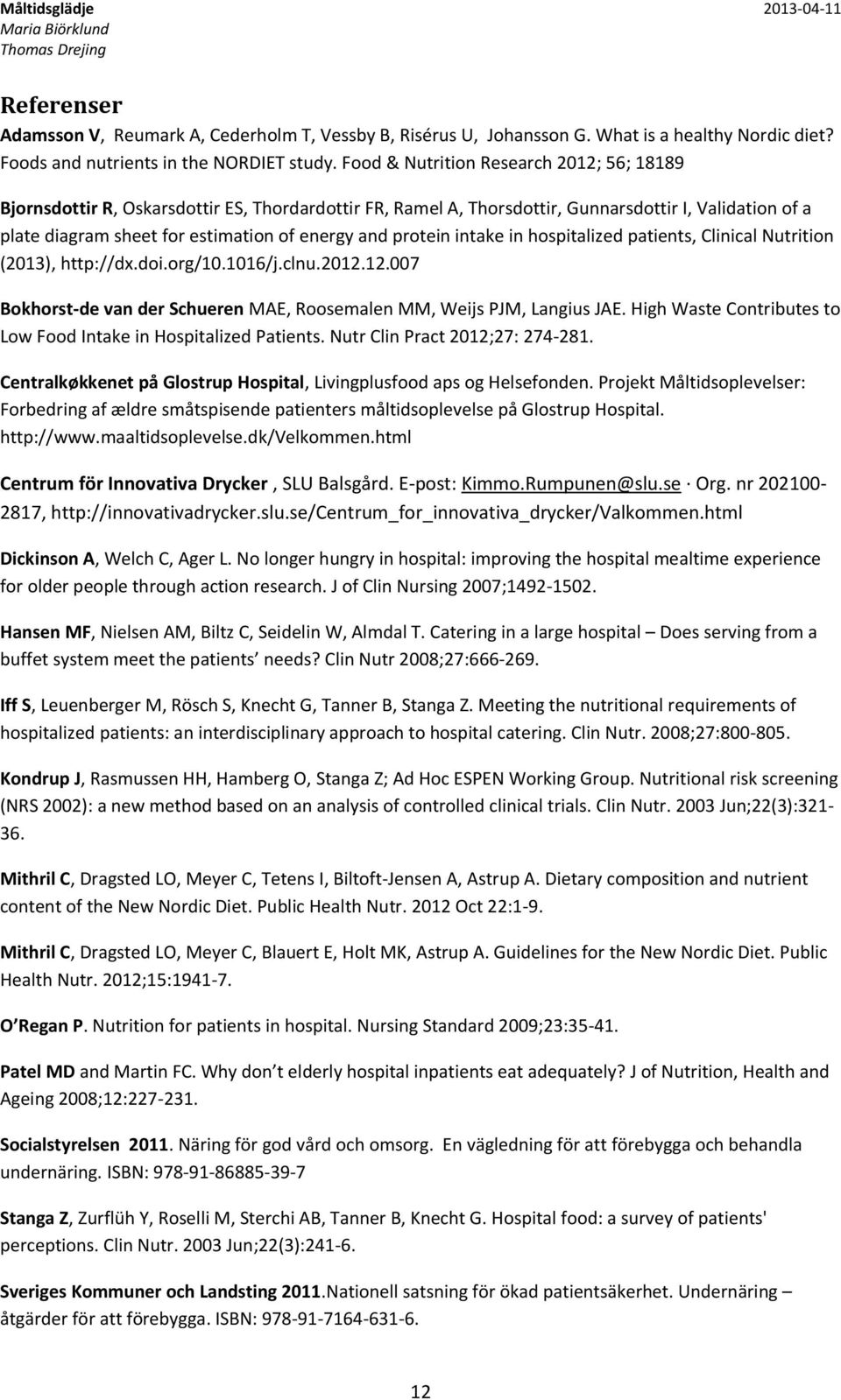 Måltidsglädje
Maria Biörklund
Thomas Drejing

2013-04-11

Referenser

Adamsson V, Reumark A, Cederholm T, Vessby B, Risérus U, Johansson G. What is a healthy Nordic diet? Foods and nutrients in the NORDIET study. Food & Nutrition Research 2012; 56; 18189

Bjornsdottir R, Oskarsdottir ES, Thordardottir FR, Ramel A, Thorsdottir, Gunnarsdottir I, Validation of a plate diagram sheet for estimation of energy and protein intake in hospitalized patients, Clinical Nutrition (2013), http://dx.doi.org/10.1016/j.clnu.2012.12.007

Bokhorst-de van der Schueren MAE, Roosemalen MM, Weijs PJM, Langius JAE. High Waste Contributes to Low Food Intake in Hospitalized Patients. Nutr Clin Pract 2012;27: 274-281.

Centralkøkkenet på Glostrup Hospital, Livingplusfood aps og Helsefonden. Projekt Måltidsoplevelser: Forbedring af ældre småtspisende patienters måltidsoplevelse på Glostrup Hospital. http://www.maaltidsoplevelse.dk/Velkommen.html

Centrum för Innovativa Drycker , SLU Balsgård. E-post: Kimmo.Rumpunen@slu.se · Org. nr 202100-2817, http://innovativadrycker.slu.se/Centrum_for_innovativa_drycker/Valkommen.html

Dickinson A, Welch C, Ager L. No longer hungry in hospital: improving the hospital mealtime experience for older people through action research. J of Clin Nursing 2007;1492-1502.

Hansen MF, Nielsen AM, Biltz C, Seidelin W, Almdal T. Catering in a large hospital – Does serving from a buffet system meet the patients needs? Clin Nutr 2008;27:666-269.

Iff S, Leuenberger M, Rösch S, Knecht G, Tanner B, Stanga Z. Meeting the nutritional requirements of hospitalized patients: an interdisciplinary approach to hospital catering. Clin Nutr. 2008;27:800-805.

Kondrup J, Rasmussen HH, Hamberg O, Stanga Z; Ad Hoc ESPEN Working Group. Nutritional risk screening (NRS 2002): a new method based on an analysis of controlled clinical trials. Clin Nutr. 2003 Jun;22(3):321-36.

Mithril C, Dragsted LO, Meyer C, Tetens I, Biltoft-Jensen A, Astrup A. Dietary composition and nutrient content of the New Nordic Diet. Public Health Nutr. 2012 Oct 22:1-9.

Mithril C, Dragsted LO, Meyer C, Blauert E, Holt MK, Astrup A. Guidelines for the New Nordic Diet. Public Health Nutr. 2012;15:1941-7.

O Regan P. Nutrition for patients in hospital. Nursing Standard 2009;23:35-41.

Patel MD and Martin FC. Why don t elderly hospital inpatients eat adequately? J of Nutrition, Health and Ageing 2008;12:227-231.

Socialstyrelsen 2011. Näring för god vård och omsorg. En vägledning för att förebygga och behandla undernäring. ISBN: 978-91-86885-39-7

Stanga Z, Zurflüh Y, Roselli M, Sterchi AB, Tanner B, Knecht G. Hospital food: a survey of patients' perceptions. Clin Nutr. 2003 Jun;22(3):241-6.

Sveriges Kommuner och Landsting 2011.Nationell satsning för ökad patientsäkerhet. Undernäring – åtgärder för att förebygga. ISBN: 978-91-7164-631-6.

12